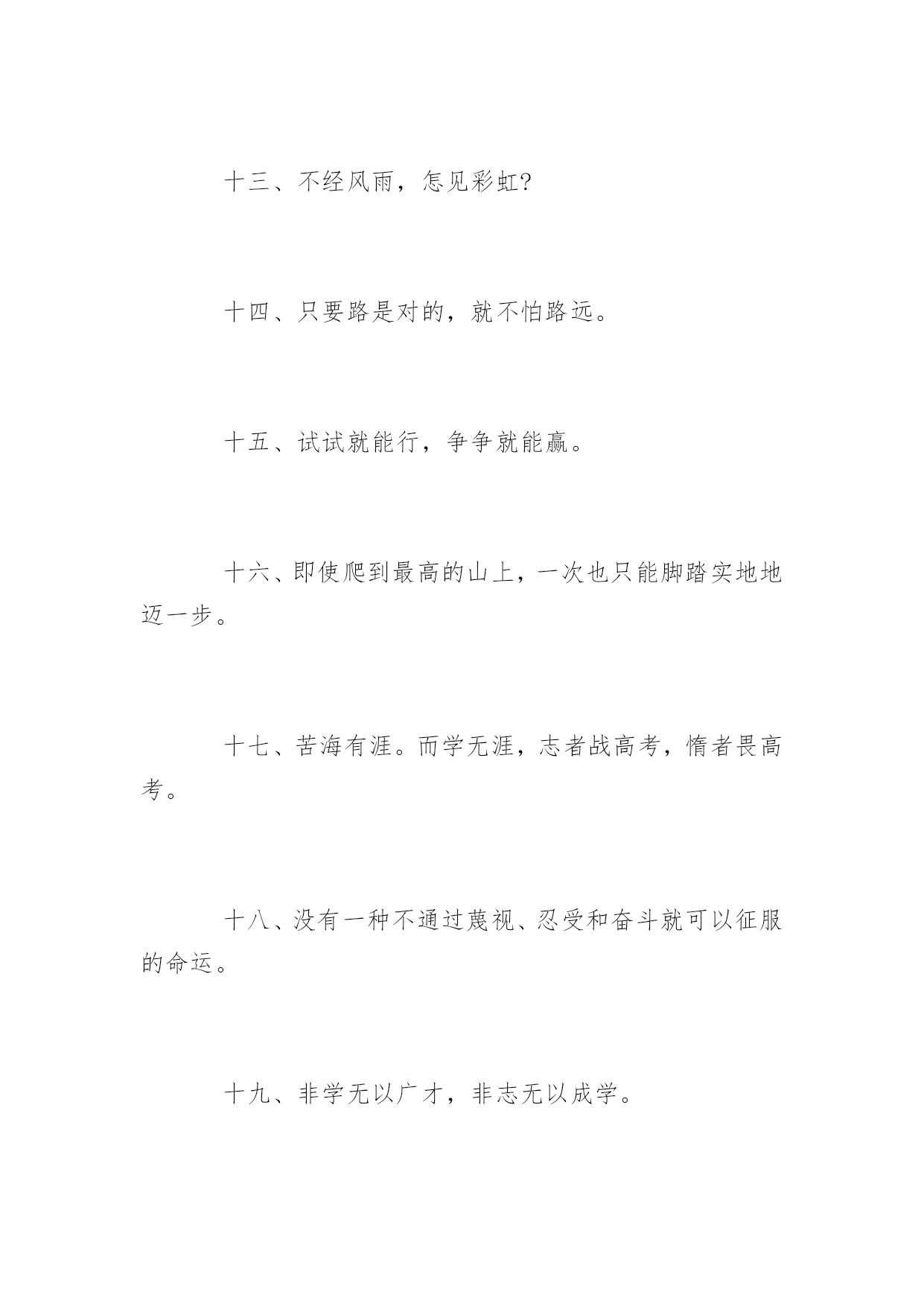 十三、不经风雨，怎见彩虹?

十四、只要路是对的，就不怕路远。

十五、试试就能行，争争就能赢。

十六、即使爬到最高的山上，一次也只能脚踏实地地迈一步。

十七、苦海有涯。而学无涯，志者战高考，惰者畏高考。

十八、没有一种不通过蔑视、忍受和奋斗就可以征服的命运。

十九、非学无以广才，非志无以成学。